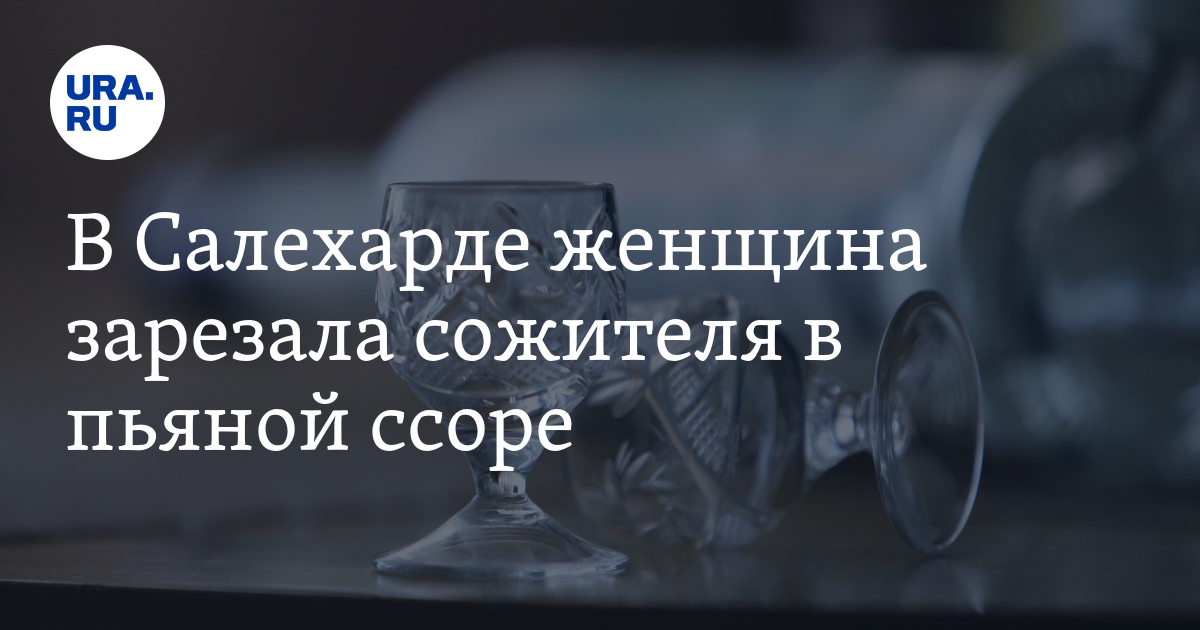 URA.RU

В Салехарде женщина зарезала сожителя в пьяной ссоре